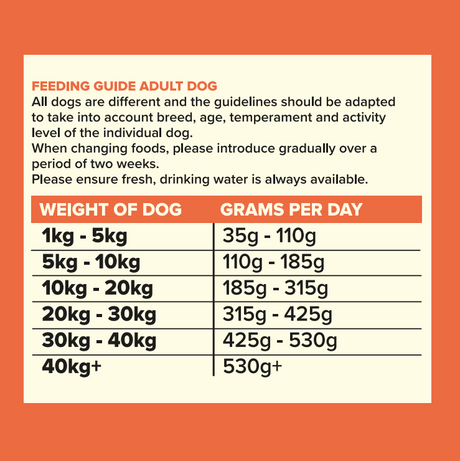 FEEDING GUIDE ADULT DOG
All dogs are different and the guidelines should be adapted to take into account breed, age, temperament and activity level of the individual dog.
When changing foods, please introduce gradually over a period of two weeks.
Please ensure fresh, drinking water is always available.

| WEIGHT OF DOG | GRAMS PER DAY |
|---|---|
| 1kg - 5kg | 35g - 110g |
| 5kg - 10kg | 110g - 185g |
| 10kg - 20kg | 185g - 315g |
| 20kg - 30kg | 315g - 425g |
| 30kg - 40kg | 425g - 530g |
| 40kg+ | 530g+ |